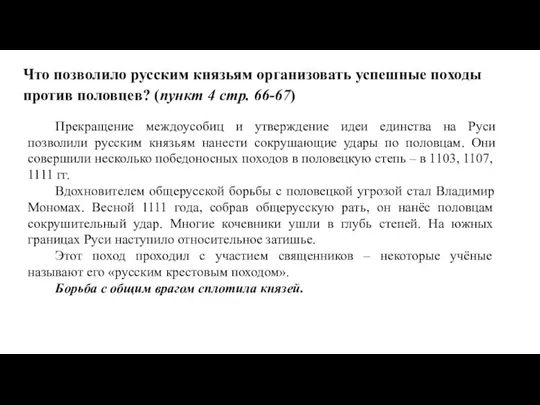 Что позволило русским князьям организовать успешные походы против половцев? (пункт 4 стр. 66-67)

Прекращение междоусобиц и утверждение идеи единства на Руси позволили русским князьям нанести сокрушающие удары по половцам. Они совершили несколько победоносных походов в половецкую степь – в 1103, 1107, 1111 гг.

Вдохновителем общерусской борьбы с половецкой угрозой стал Владимир Мономах. Весной 1111 года, собрав общерусскую рать, он нанёс половцам сокрушительный удар. Многие кочевники ушли в глубь степей. На южных границах Руси наступило относительное затишье.

Этот поход проходил с участием священников – некоторые учёные называют его «русским крестовым походом».

Борьба с общим врагом сплотила князей.